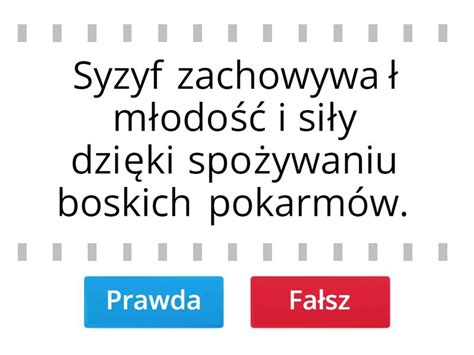 Syzyf zachowywa ł młodość i siły dzięki spożywaniu boskich pokarmów.

Prawda

Fałsz